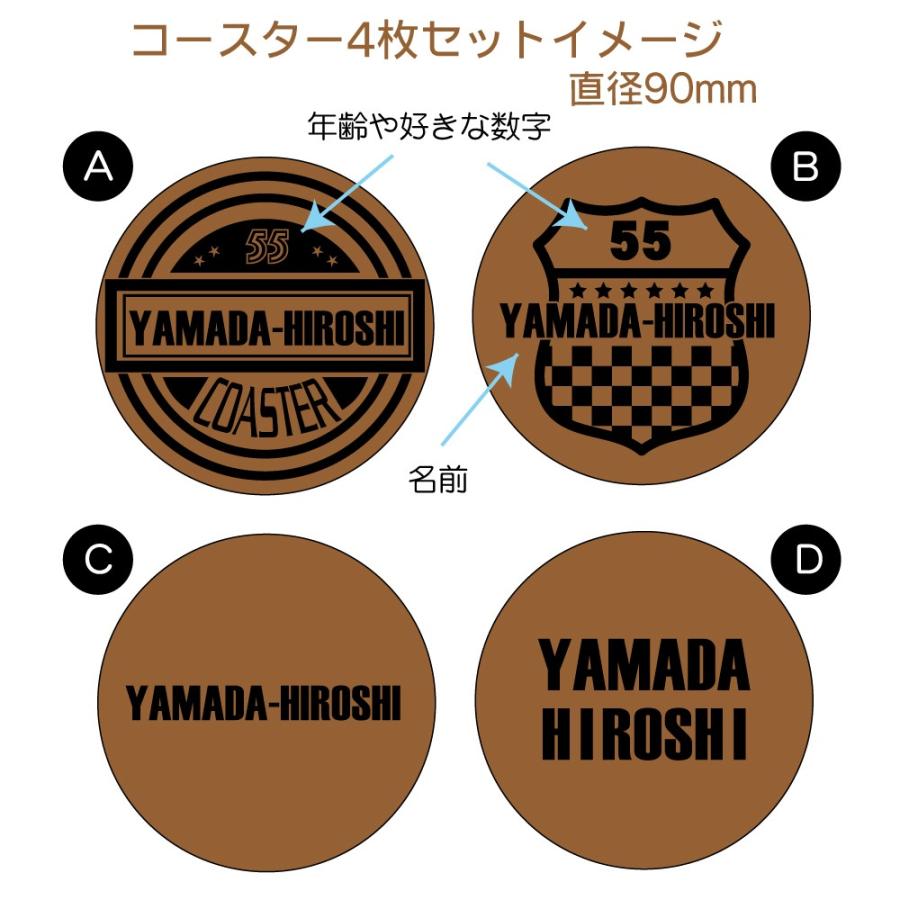 コースター4枚セットイメージ
直径90mm

年齢や好きな数字

A

55

YAMADA-HIROSHI

COASTER

B

55

YAMADA-HIROSHI

名前

C

YAMADA-HIROSHI

D

YAMADA
HIROSHI